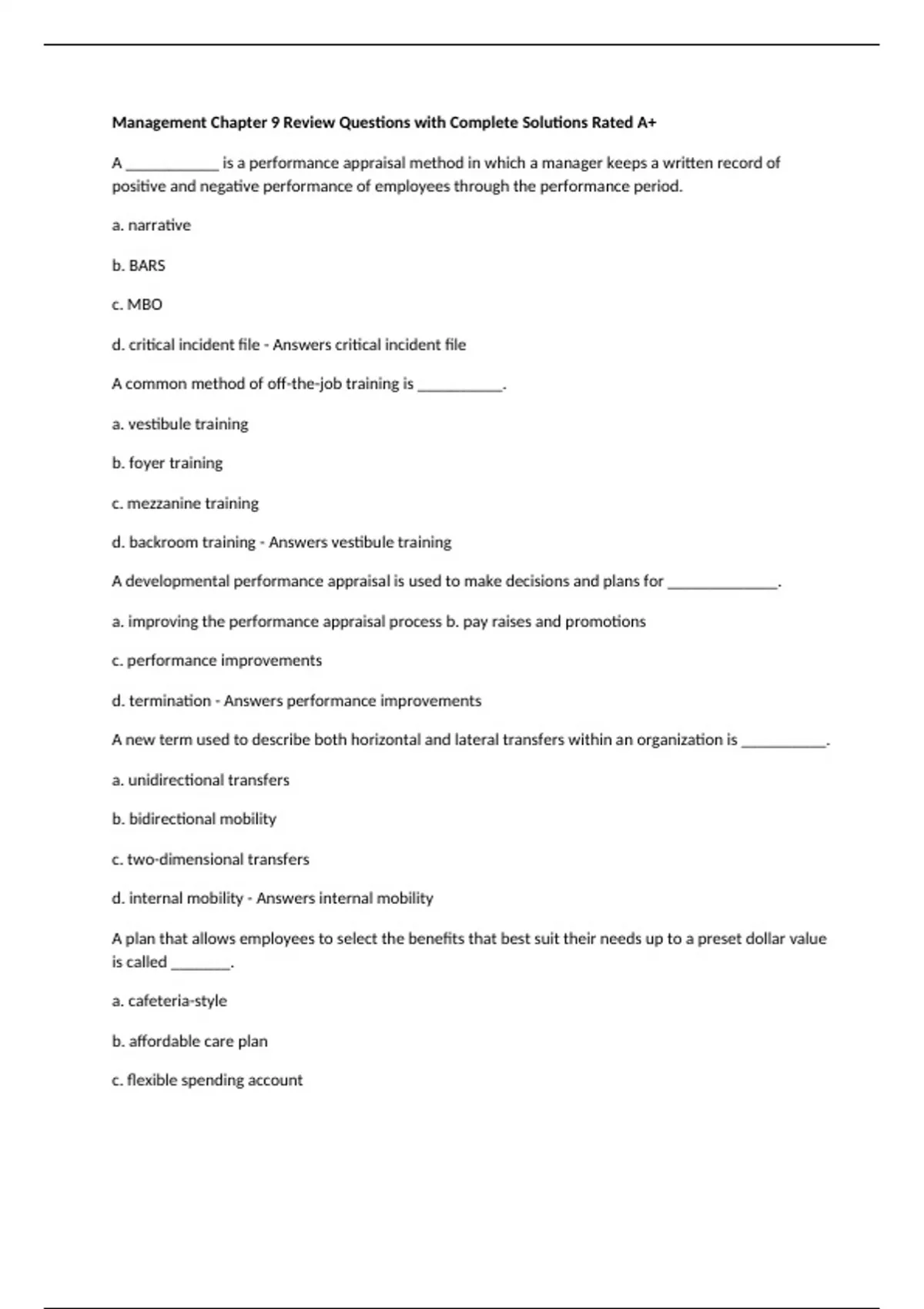 Management Chapter 9 Review Questions with Complete Solutions Rated A+

A ____________ is a performance appraisal method in which a manager keeps a written record of positive and negative performance of employees through the performance period.

a. narrative

b. BARS

c. MBO

d. critical incident file - Answers critical incident file

A common method of off-the-job training is ___________.

a. vestibule training

b. foyer training

c. mezzanine training

d. backroom training - Answers vestibule training

A developmental performance appraisal is used to make decisions and plans for ______________.

a. improving the performance appraisal process b. pay raises and promotions

c. performance improvements

d. termination - Answers performance improvements

A new term used to describe both horizontal and lateral transfers within an organization is ___________.

a. unidirectional transfers

b. bidirectional mobility

c. two-dimensional transfers

d. internal mobility - Answers internal mobility

A plan that allows employees to select the benefits that best suit their needs up to a preset dollar value is called ________.

a. cafeteria-style

b. affordable care plan

c. flexible spending account